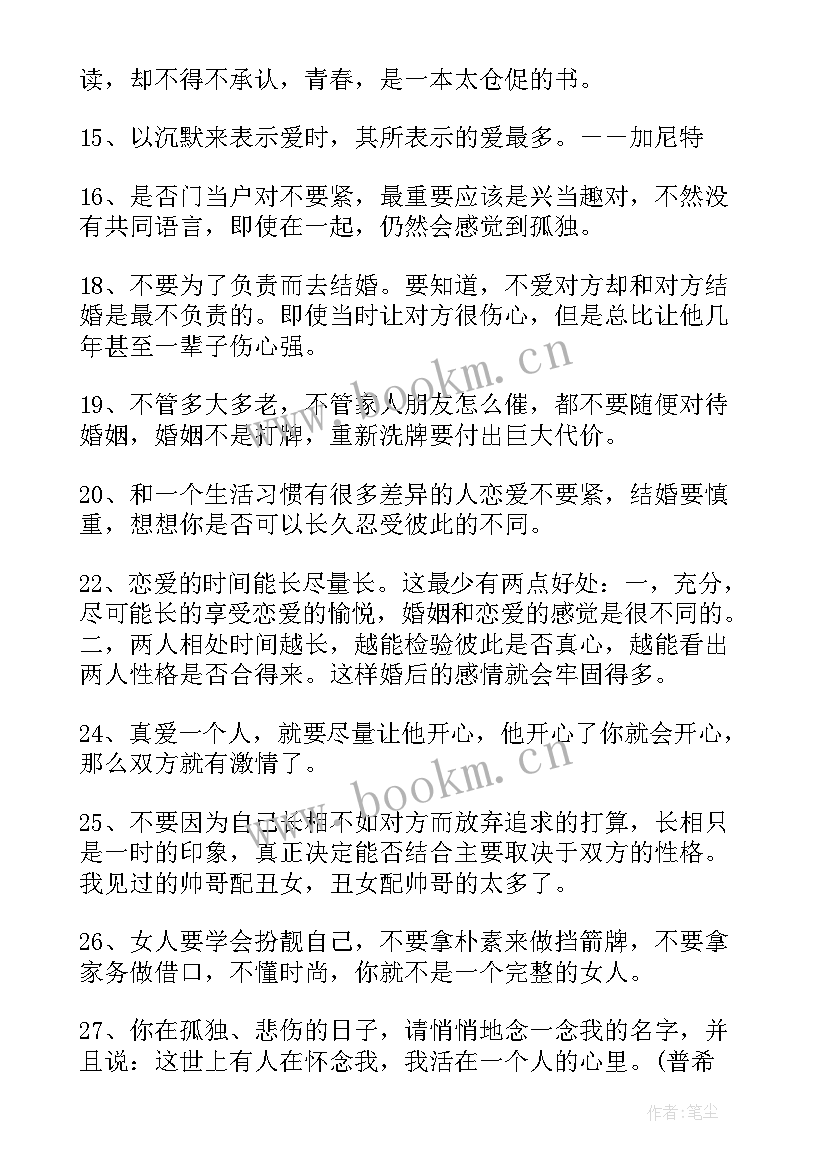 读，却不得不承认，青春，是一本太仓促的书。

15、以沉默来表示爱时，其所表示的爱最多。——加尼特

16、是否门当户对不要紧，最重要应该是兴当趣对，不然没有共同语言，即使在一起，仍然会感觉到孤独。

18、不要为了负责而去结婚。要知道，不爱对方却和对方结婚是最不负责的。即使当时让对方很伤心，但是总比让他几年甚至一辈子伤心强。

19、不管多大多老，不管家人朋友怎么催，都不要随便对待婚姻，婚姻不是打牌，重新洗牌要付出巨大代价。

20、和一个生活习惯有很多差异的人恋爱不要紧，结婚要慎重，想想你是否可以长久忍受彼此的不同。

22、恋爱的时间能长尽量长。这最少有两点好处：一，充分，尽可能长的享受恋爱的愉悦，婚姻和恋爱的感觉是很不同的。二，两人相处时间越长，越能检验彼此是否真心，越能看出两人性格是否合得来。这样婚后的感情就会牢固得多。

24、真爱一个人，就要尽量让他开心，他开心了你就会开心，那么双方就有激情了。

25、不要因为自己长相不如对方而放弃追求的打算，长相只是一时的印象，真正决定能否结合主要取决于双方的性格。我见过的帅哥配丑女，丑女配帅哥的太多了。

26、女人要学会扮靓自己，不要拿朴素来做挡箭牌，不要拿家务做借口，不懂时尚，你就不是一个完整的女人。

27、你在孤独、悲伤的日子，请悄悄地念一念我的名字，并且说：这世上有人在怀念我，我活在一个人的心里。(普希

www.bookm.cn

www.bookm.cn

作者：笔尘